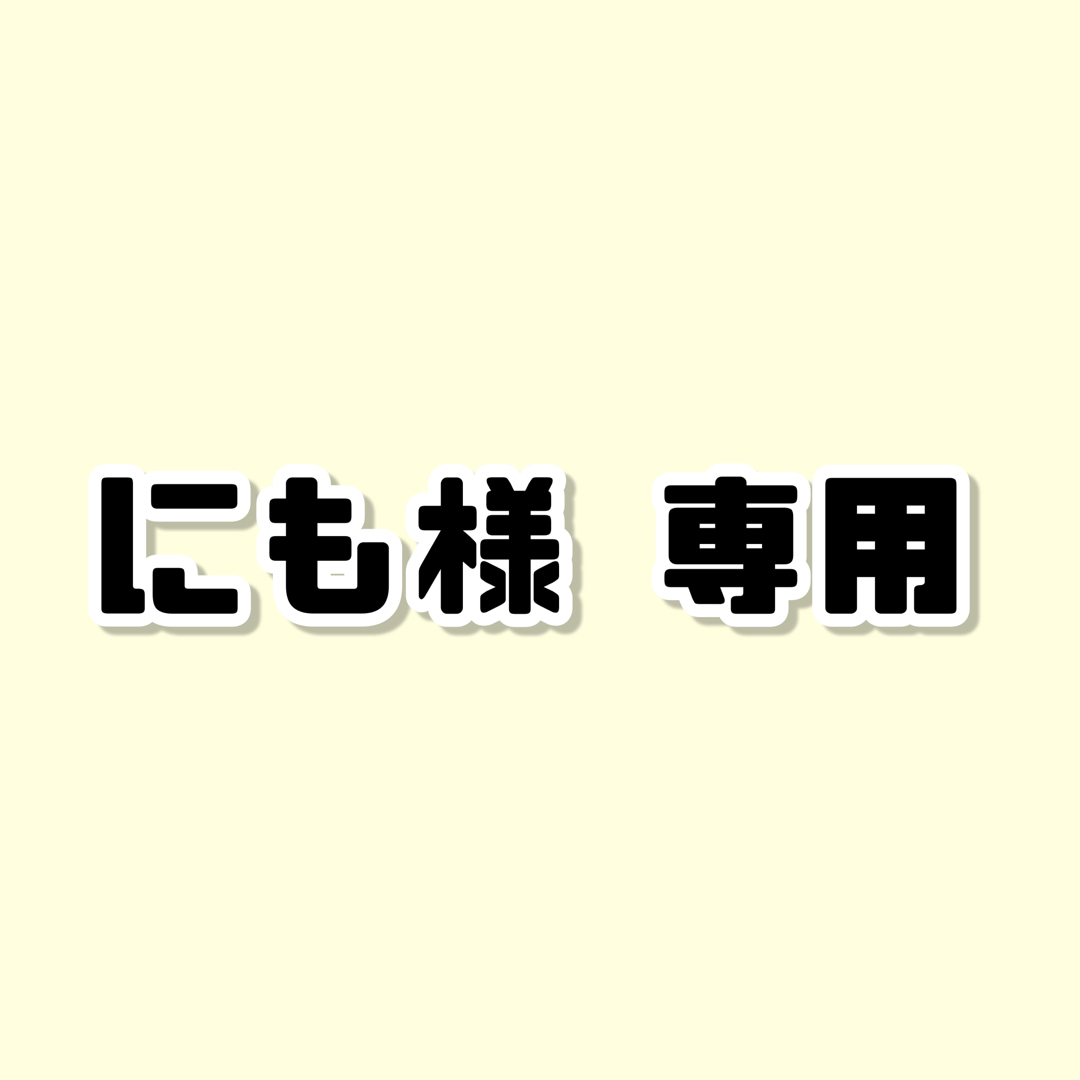 にも様 専用